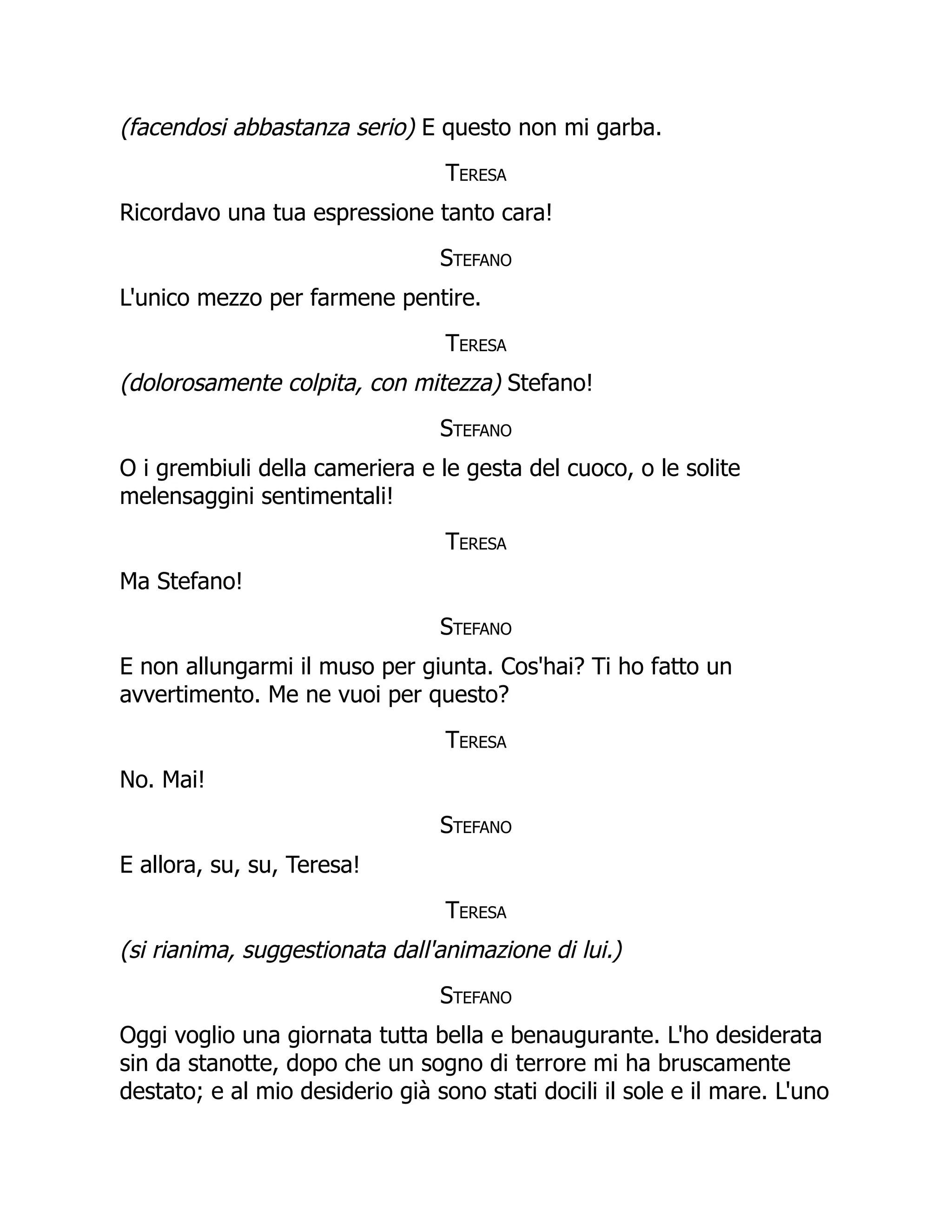 (facendosi abbastanza serio) E questo non mi garba.

TERESA

Ricordavo una tua espressione tanto cara!

STEFANO

L'unico mezzo per farmene pentire.

TERESA

(dolorosamente colpita, con mitezza) Stefano!

STEFANO

O i grembiuli della cameriera e le gesta del cuoco, o le solite melensaggini sentimentali!

TERESA

Ma Stefano!

STEFANO

E non allungarmi il muso per giunta. Cos'hai? Ti ho fatto un avvertimento. Me ne vuoi per questo?

TERESA

No. Mai!

STEFANO

E allora, su, su, Teresa!

TERESA

(si rianima, suggestionata dall'animazione di lui.)

STEFANO

Oggi voglio una giornata tutta bella e benaugurante. L'ho desiderata sin da stanotte, dopo che un sogno di terrore mi ha bruscamente destato; e al mio desiderio già sono stati docili il sole e il mare. L'uno